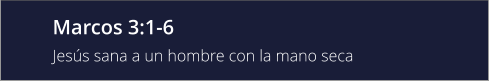 Marcos 3:1-6

Jesús sana a un hombre con la mano seca